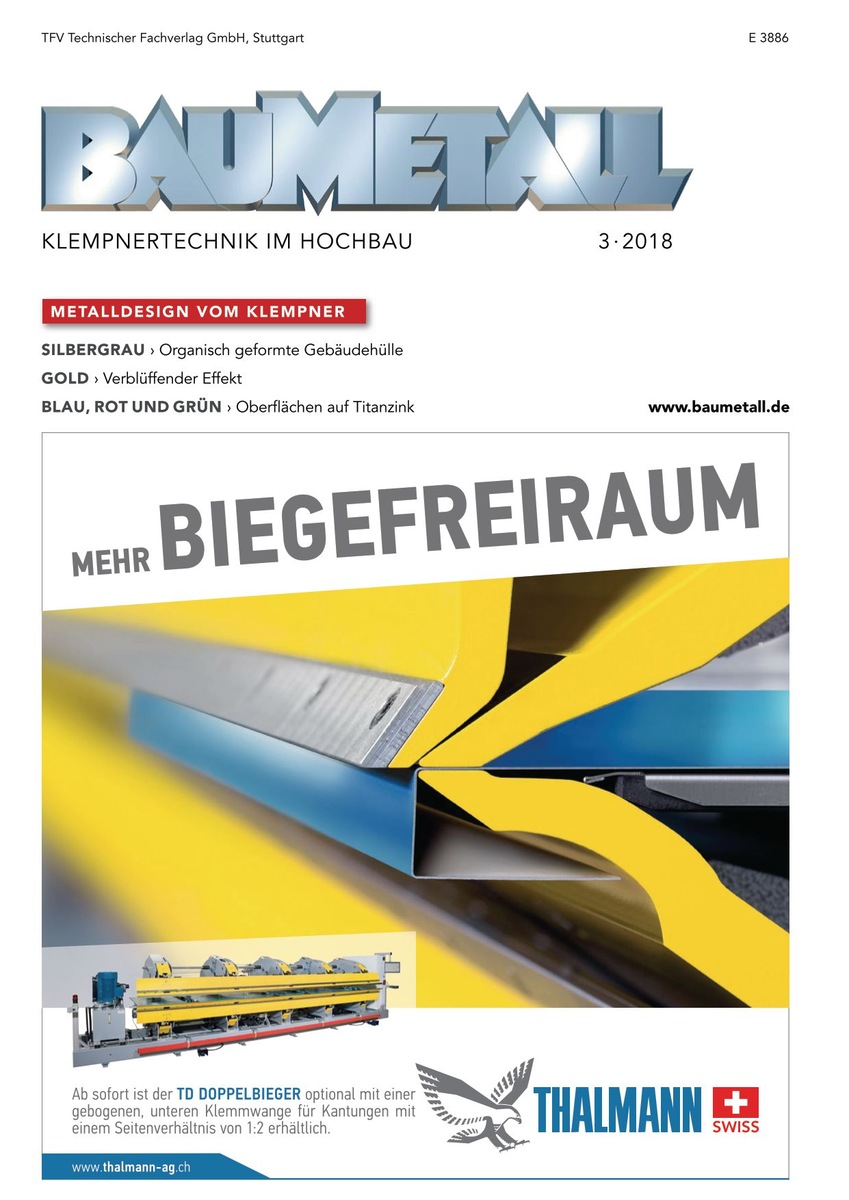 TFV Technischer Fachverlag GmbH, Stuttgart

E 3886

BAUMETALL

KLEMPNERTECHNIK IM HOCHBAU

3 · 2018

METALLDESIGN VOM KLEMPNER

SILBERGRAU › Organisch geformte Gebäudehülle

GOLD › Verblüffender Effekt

BLAU, ROT UND GRÜN › Oberflächen auf Titanzink

www.baumetall.de

MEHR BIEGEFREIRAUM

Ab sofort ist der TD DOPPELBIEGER optional mit einer gebogenen, unteren Klemmwange für Kantungen mit einem Seitenverhältnis von 1:2 erhältlich.

THALMANN SWISS

www.thalmann-ag.ch